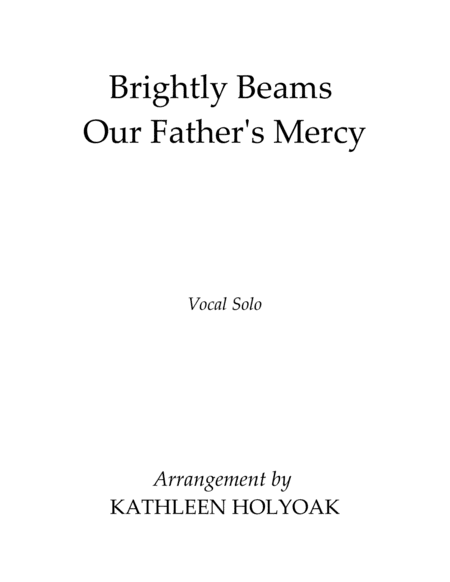 Brightly Beams
Our Father's Mercy

Vocal Solo

Arrangement by
KATHLEEN HOLYOAK